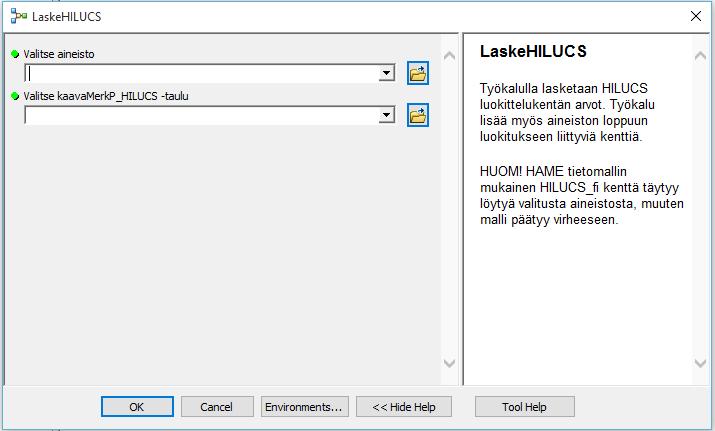 LaskeHILUCS

Valitse aineisto

Valitse kaavaMerkP_HILUCS -taulu

LaskeHILUCS

Työkalulla lasketaan HILUCS luokittelukentän arvot. Työkalu lisää myös aineiston loppuun luokitukseen liittyviä kenttiä.

HUOM! HAME tietomallin mukainen HILUCS_fi kenttä täytyy löytyä valitusta aineistosta, muuten malli päätyy virheeseen.

OK Cancel Environments... << Hide Help Tool Help